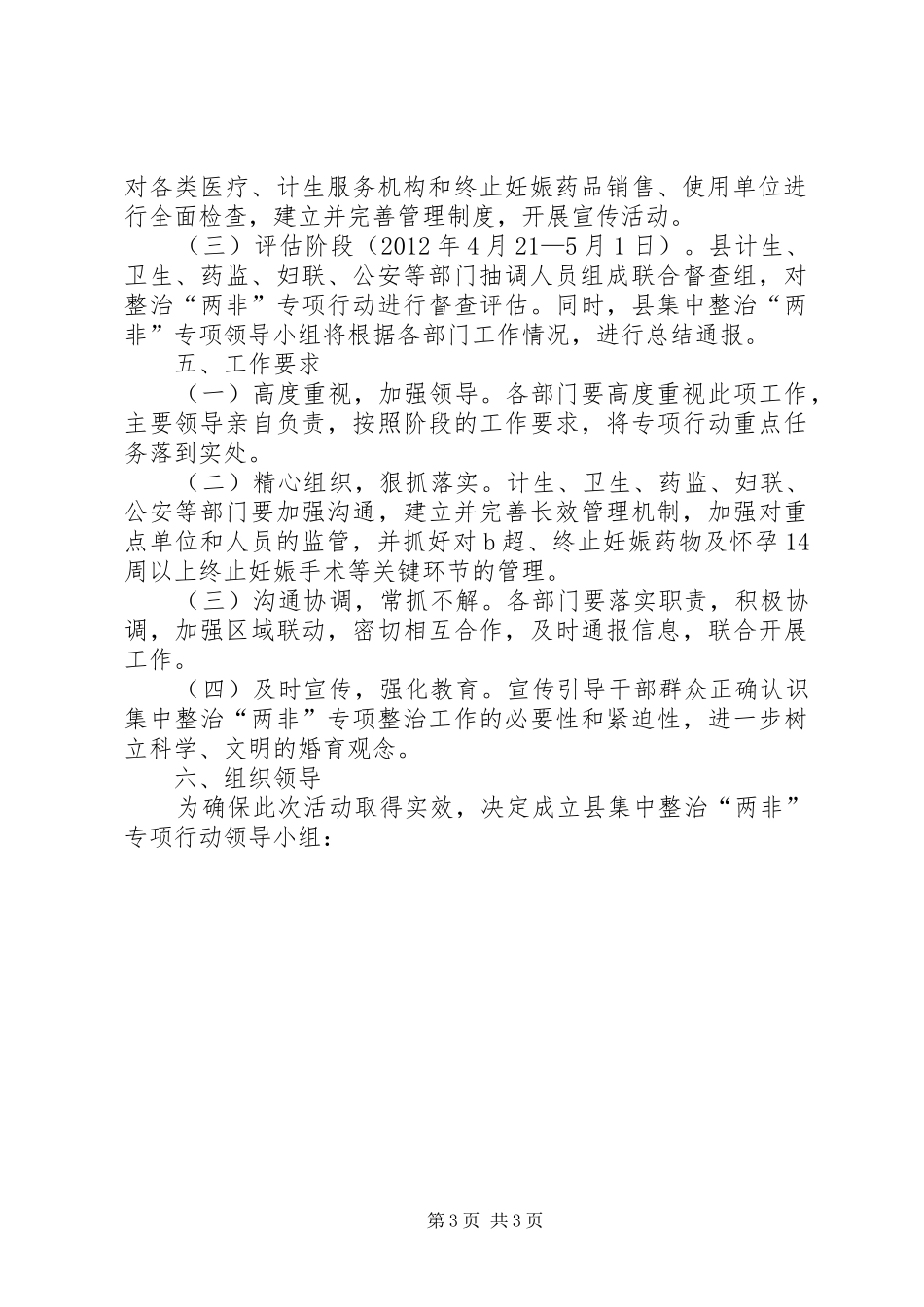 对各类医疗、计生服务机构和终止妊娠药品销售、使用单位进行全面检查，建立并完善管理制度，开展宣传活动。

（三）评估阶段（2012年4月21—5月1日）。县计生、卫生、药监、妇联、公安等部门抽调人员组成联合督查组，对整治“两非”专项行动进行督查评估。同时，县集中整治“两非”专项领导小组将根据各部门工作情况，进行总结通报。

五、工作要求

（一）高度重视，加强领导。各部门要高度重视此项工作，主要领导亲自负责，按照阶段的工作要求，将专项行动重点任务落到实处。

（二）精心组织，狠抓落实。计生、卫生、药监、妇联、公安等部门要加强沟通，建立并完善长效管理机制，加强对重点单位和人员的监管，并抓好对b超、终止妊娠药物及怀孕14周以上终止妊娠手术等关键环节的管理。

（三）沟通协调，常抓不解。各部门要落实职责，积极协调，加强区域联动，密切相互合作，及时通报信息，联合开展工作。

（四）及时宣传，强化教育。宣传引导干部群众正确认识集中整治“两非”专项整治工作的必要性和紧迫性，进一步树立科学、文明的婚育观念。

六、组织领导

为确保此次活动取得实效，决定成立县集中整治“两非”专项行动领导小组：

第3页 共3页